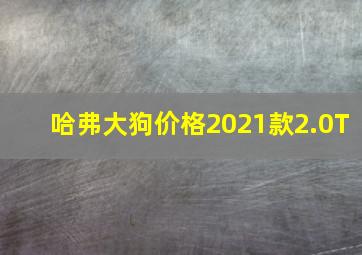 哈弗大狗价格2021款2.0T